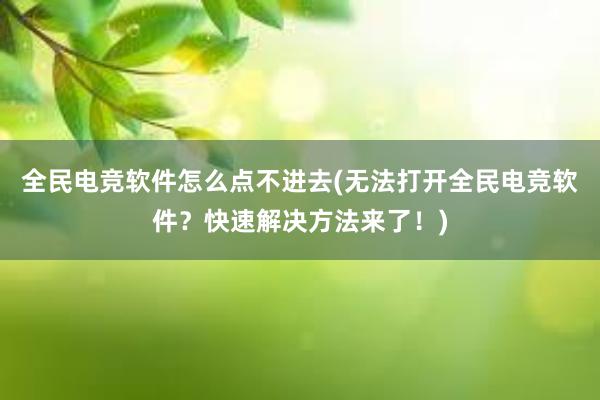 全民电竞软件怎么点不进去(无法打开全民电竞软件？快速解决方法来了！)